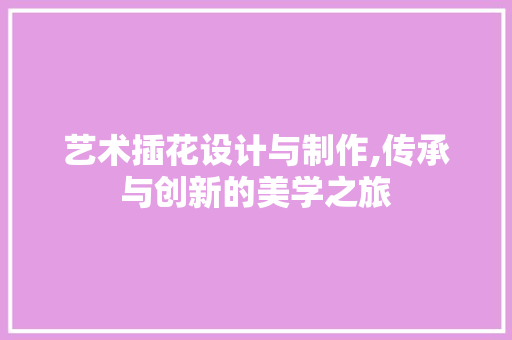 艺术插花设计与制作,传承与创新的美学之旅